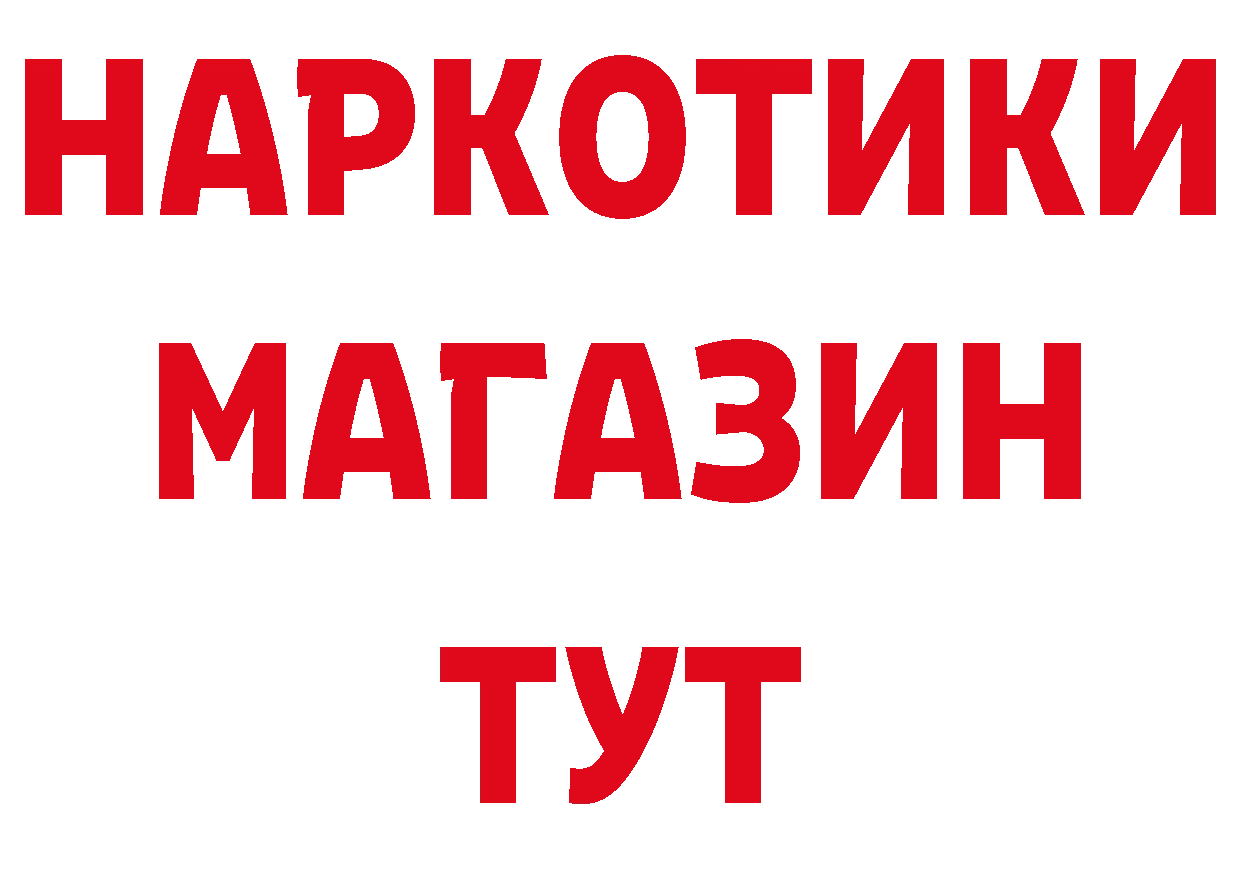 НАРКОТИКИ
МАГАЗИН
ТУТ